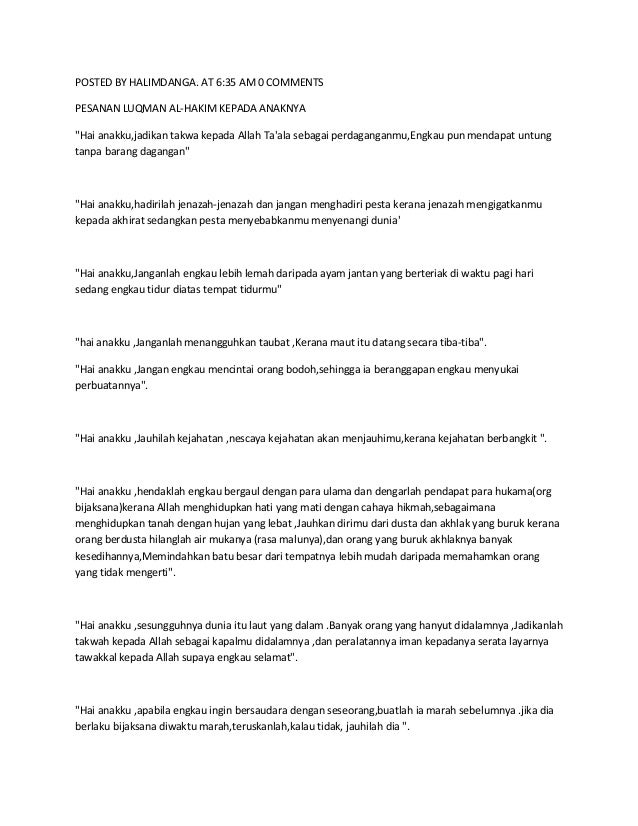 POSTED BY HALIMDANGA. AT 6:35 AM 0 COMMENTS

PESANAN LUQMAN AL-HAKIM KEPADA ANAKNYA

"Hai anakku,jadikan takwa kepada Allah Ta'ala sebagai perdaganganmu,Engkau pun mendapat untung tanpa barang dagangan"

"Hai anakku,hadirilah jenazah-jenazah dan jangan menghadiri pesta kerana jenazah mengigatkanmu kepada akhirat sedangkan pesta menyebabkanmu menyenangi dunia'

"Hai anakku,Janganlah engkau lebih lemah daripada ayam jantan yang berteriak di waktu pagi hari sedang engkau tidur diatas tempat tidurmu"

"hai anakku ,Janganlah menangguhkan taubat ,Kerana maut itu datang secara tiba-tiba".

"Hai anakku ,Jangan engkau mencintai orang bodoh,sehingga ia beranggapan engkau menyukai perbuatannya".

"Hai anakku ,Jauhilah kejahatan ,nescaya kejahatan akan menjauhimu,kerana kejahatan berbangkit ".

"Hai anakku ,hendaklah engkau bergaul dengan para ulama dan dengarlah pendapat para hukama(org bijaksana)kerana Allah menghidupkan hati yang mati dengan cahaya hikmah,sebagaimana menghidupkan tanah dengan hujan yang lebat ,Jauhkan dirimu dari dusta dan akhlak yang buruk kerana orang berdusta hilanglah air mukanya (rasa malunya),dan orang yang buruk akhlaknya banyak kesedihannya,Memindahkan batu besar dari tempatnya lebih mudah daripada memahamkan orang yang tidak mengerti".

"Hai anakku ,sesungguhnya dunia itu laut yang dalam .Banyak orang yang hanyut didalamnya ,Jadikanlah takwah kepada Allah sebagai kapalmu didalamnya ,dan peralatannya iman kepadanya serata layarnya tawakkal kepada Allah supaya engkau selamat".

"Hai anakku ,apabila engkau ingin bersaudara dengan seseorang,buatlah ia marah sebelumnya .jika dia berlaku bijaksana diwaktu marah,teruskanlah,kalau tidak, jauhilah dia ".